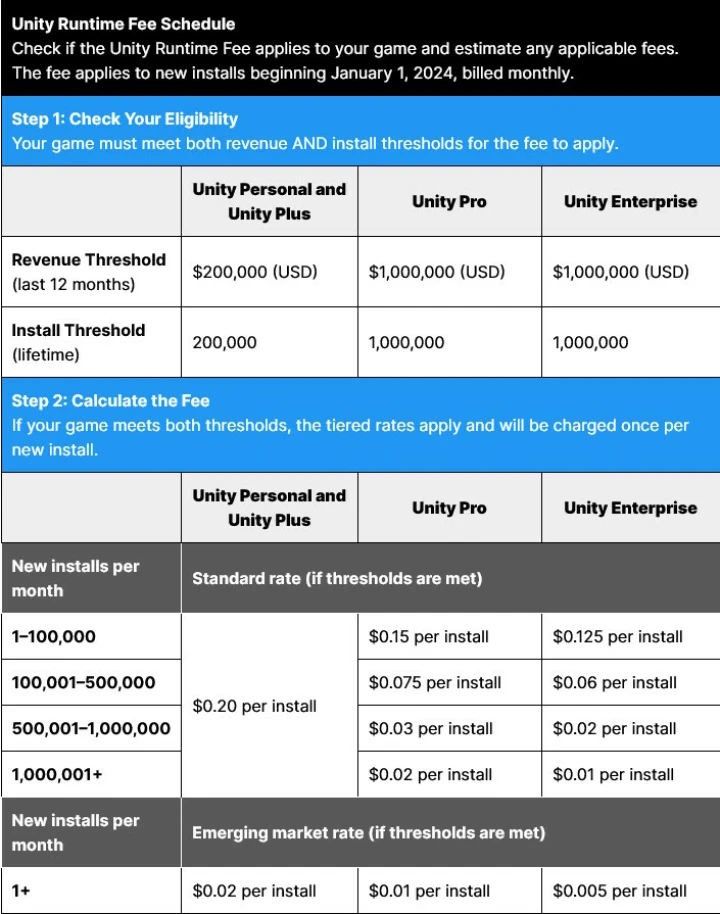 Unity Runtime Fee Schedule
Check if the Unity Runtime Fee applies to your game and estimate any applicable fees. The fee applies to new installs beginning January 1, 2024, billed monthly.

Step 1: Check Your Eligibility
Your game must meet both revenue AND install thresholds for the fee to apply.

|  | Unity Personal and Unity Plus | Unity Pro | Unity Enterprise |
|---|---|---|---|
| Revenue Threshold (last 12 months) | $200,000 (USD) | $1,000,000 (USD) | $1,000,000 (USD) |
| Install Threshold (lifetime) | 200,000 | 1,000,000 | 1,000,000 |

Step 2: Calculate the Fee
If your game meets both thresholds, the tiered rates apply and will be charged once per new install.

|  | Unity Personal and Unity Plus | Unity Pro | Unity Enterprise |
|---|---|---|---|
| New installs per month | Standard rate (if thresholds are met) |  |  |
| 1–100,000 | $0.20 per install | $0.15 per install | $0.125 per install |
| 100,001–500,000 |  | $0.075 per install | $0.06 per install |
| 500,001–1,000,000 |  | $0.03 per install | $0.02 per install |
| 1,000,001+ |  | $0.02 per install | $0.01 per install |
| New installs per month | Emerging market rate (if thresholds are met) |  |  |
| 1+ | $0.02 per install | $0.01 per install | $0.005 per install |